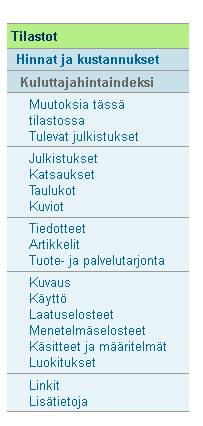 Tilastot

Hinnat ja kustannukset

Kuluttajahintaindeksi

Muutoksia tässä tilastossa
Tulevat julkistukset

Julkistukset
Katsaukset
Taulukot
Kuviot

Tiedotteet
Artikkelit
Tuote- ja palvelutarjonta

Kuvaus
Käyttö
Laatuselosteet
Menetelmäselosteet
Käsitteet ja määritelmät
Luokitukset

Linkit
Lisätietoja